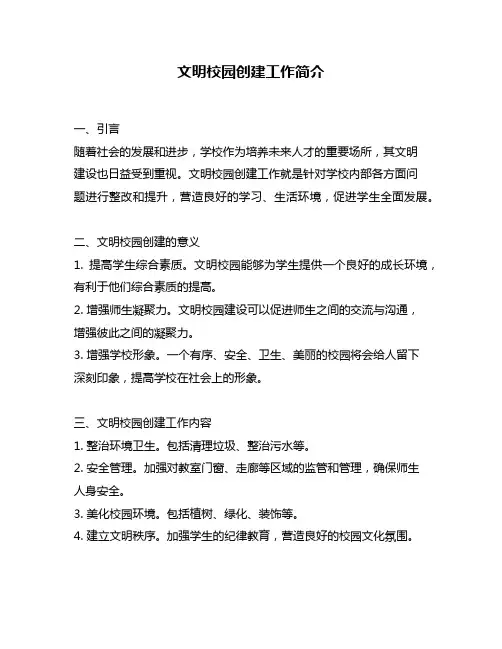 文明校园创建工作简介

一、引言
随着社会的发展和进步，学校作为培养未来人才的重要场所，其文明建设也日益受到重视。文明校园创建工作就是针对学校内部各方面问题进行整改和提升，营造良好的学习、生活环境，促进学生全面发展。

二、文明校园创建的意义
1. 提高学生综合素质。文明校园能够为学生提供一个良好的成长环境，有利于他们综合素质的提高。
2. 增强师生凝聚力。文明校园建设可以促进师生之间的交流与沟通，增强彼此之间的凝聚力。
3. 增强学校形象。一个有序、安全、卫生、美丽的校园将会给人留下深刻印象，提高学校在社会上的形象。

三、文明校园创建工作内容
1. 整治环境卫生。包括清理垃圾、整治污水等。
2. 安全管理。加强对教室门窗、走廊等区域的监管和管理，确保师生人身安全。
3. 美化校园环境。包括植树、绿化、装饰等。
4. 建立文明秩序。加强学生的纪律教育，营造良好的校园文化氛围。